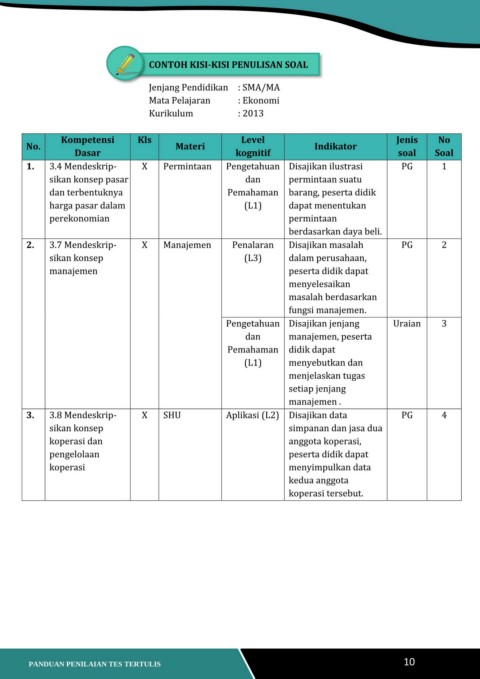 CONTOH KISI-KISI PENULISAN SOAL

Jenjang Pendidikan : SMA/MA
Mata Pelajaran : Ekonomi
Kurikulum : 2013

| No. | Kompetensi Dasar | Kls | Materi | Level kognitif | Indikator | Jenis soal | No Soal |
|---|---|---|---|---|---|---|---|
| 1. | 3.4 Mendeskripsikan konsep pasar dan terbentuknya harga pasar dalam perekonomian | X | Permintaan | Pengetahuan dan Pemahaman (L1) | Disajikan ilustrasi permintaan suatu barang, peserta didik dapat menentukan permintaan berdasarkan daya beli. | PG | 1 |
| 2. | 3.7 Mendeskripsikan konsep manajemen | X | Manajemen | Penalaran (L3) | Disajikan masalah dalam perusahaan, peserta didik dapat menyelesaikan masalah berdasarkan fungsi manajemen. | PG | 2 |
| | | | | Pengetahuan dan Pemahaman (L1) | Disajikan jenjang manajemen, peserta didik dapat menyebutkan dan menjelaskan tugas setiap jenjang manajemen . | Uraian | 3 |
| 3. | 3.8 Mendeskripsikan konsep koperasi dan pengelolaan koperasi | X | SHU | Aplikasi (L2) | Disajikan data simpanan dan jasa dua anggota koperasi, peserta didik dapat menyimpulkan data kedua anggota koperasi tersebut. | PG | 4 |

PANDUAN PENILAIAN TES TERTULIS

10